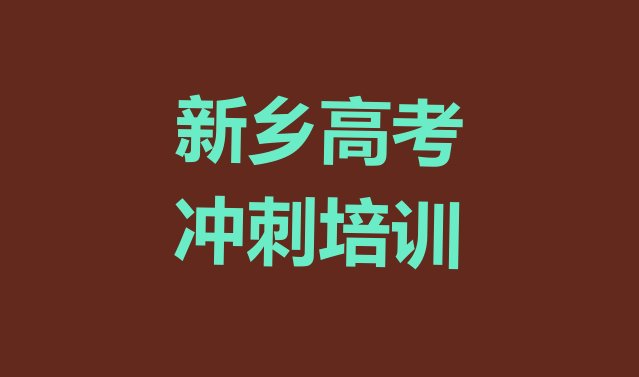 新乡高考
冲刺培训